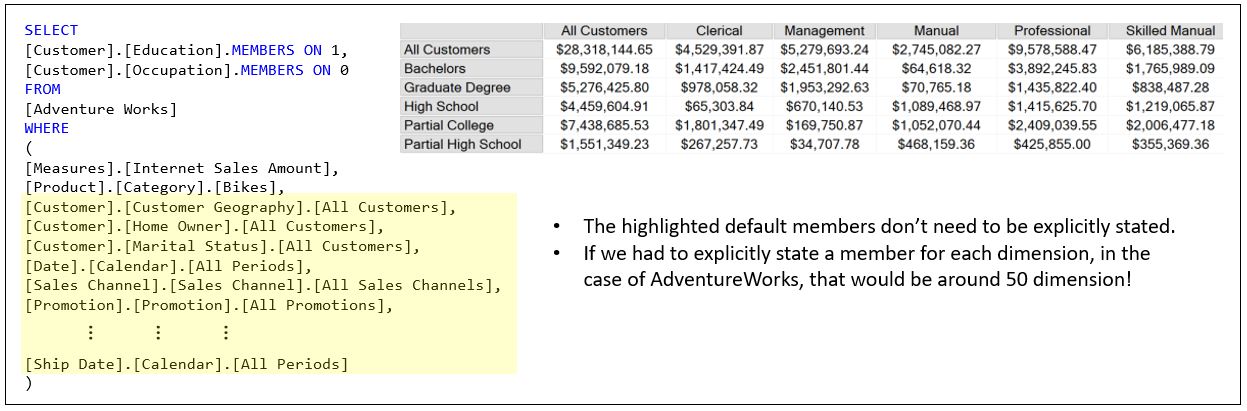 SELECT
[Customer].[Education].MEMBERS ON 1,
[Customer].[Occupation].MEMBERS ON 0
FROM
[Adventure Works]
WHERE
(
[Measures].[Internet Sales Amount],
[Product].[Category].[Bikes],
[Customer].[Customer Geography].[All Customers],
[Customer].[Home Owner].[All Customers],
[Customer].[Marital Status].[All Customers],
[Date].[Calendar].[All Periods],
[Sales Channel].[Sales Channel].[All Sales Channels],
[Promotion].[Promotion].[All Promotions],
⋮ ⋮ ⋮
[Ship Date].[Calendar].[All Periods]
)

| | All Customers | Clerical | Management | Manual | Professional | Skilled Manual |
|---|---|---|---|---|---|---|
| All Customers | $28,318,144.65 | $4,529,391.87 | $5,279,693.24 | $2,745,082.27 | $9,578,588.47 | $6,185,388.79 |
| Bachelors | $9,592,079.18 | $1,417,424.49 | $2,451,801.44 | $64,618.32 | $3,892,245.83 | $1,765,989.09 |
| Graduate Degree | $5,276,425.80 | $978,058.32 | $1,953,292.63 | $70,765.18 | $1,435,822.40 | $838,487.28 |
| High School | $4,459,604.91 | $65,303.84 | $670,140.53 | $1,089,468.97 | $1,415,625.70 | $1,219,065.87 |
| Partial College | $7,438,685.53 | $1,801,347.49 | $169,750.87 | $1,052,070.44 | $2,409,039.55 | $2,006,477.18 |
| Partial High School | $1,551,349.23 | $267,257.73 | $34,707.78 | $468,159.36 | $425,855.00 | $355,369.36 |

• The highlighted default members don't need to be explicitly stated.
• If we had to explicitly state a member for each dimension, in the case of AdventureWorks, that would be around 50 dimension!